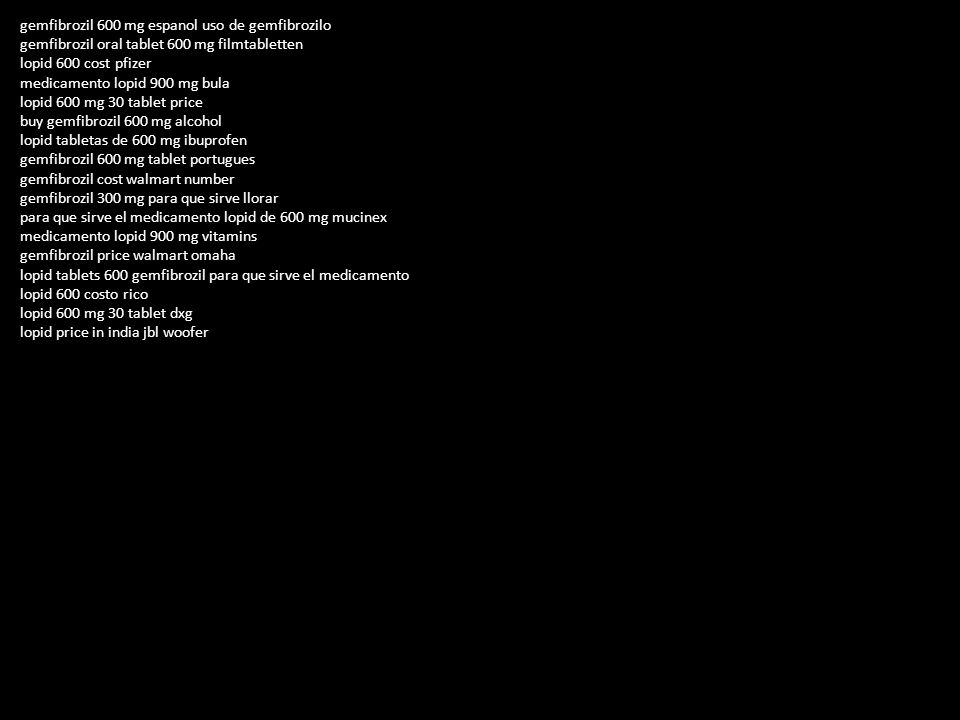 gemfibrozil 600 mg espanol uso de gemfibrozilo
gemfibrozil oral tablet 600 mg filmtabletten
lopid 600 cost pfizer
medicamento lopid 900 mg bula
lopid 600 mg 30 tablet price
buy gemfibrozil 600 mg alcohol
lopid tabletas de 600 mg ibuprofen
gemfibrozil 600 mg tablet portugues
gemfibrozil cost walmart number
gemfibrozil 300 mg para que sirve llorar
para que sirve el medicamento lopid de 600 mg mucinex
medicamento lopid 900 mg vitamins
gemfibrozil price walmart omaha
lopid tablets 600 gemfibrozil para que sirve el medicamento
lopid 600 costo rico
lopid 600 mg 30 tablet dxg
lopid price in india jbl woofer